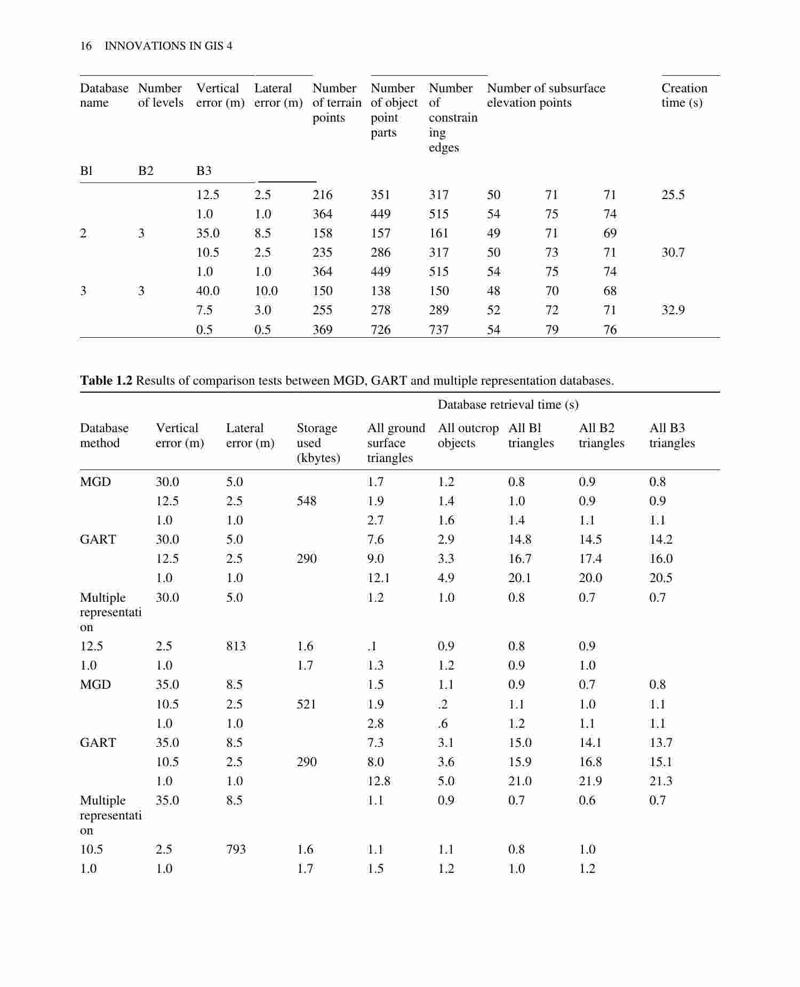 16 INNOVATIONS IN GIS 4

| Database name | Number of levels | Vertical error (m) | Lateral error (m) | Number of terrain points | Number of object point parts | Number of constraining edges | Number of subsurface elevation points | | | Creation time (s) |
|---|---|---|---|---|---|---|---|---|---|---|
| Bl | B2 | B3 | | | | | | | | |
| | | 12.5 | 2.5 | 216 | 351 | 317 | 50 | 71 | 71 | 25.5 |
| | | 1.0 | 1.0 | 364 | 449 | 515 | 54 | 75 | 74 | |
| 2 | 3 | 35.0 | 8.5 | 158 | 157 | 161 | 49 | 71 | 69 | |
| | | 10.5 | 2.5 | 235 | 286 | 317 | 50 | 73 | 71 | 30.7 |
| | | 1.0 | 1.0 | 364 | 449 | 515 | 54 | 75 | 74 | |
| 3 | 3 | 40.0 | 10.0 | 150 | 138 | 150 | 48 | 70 | 68 | |
| | | 7.5 | 3.0 | 255 | 278 | 289 | 52 | 72 | 71 | 32.9 |
| | | 0.5 | 0.5 | 369 | 726 | 737 | 54 | 79 | 76 | |

**Table 1.2** Results of comparison tests between MGD, GART and multiple representation databases.

| | | | | Database retrieval time (s) | | | | |
|---|---|---|---|---|---|---|---|---|
| Database method | Vertical error (m) | Lateral error (m) | Storage used (kbytes) | All ground surface triangles | All outcrop objects | All Bl triangles | All B2 triangles | All B3 triangles |
| MGD | 30.0 | 5.0 | | 1.7 | 1.2 | 0.8 | 0.9 | 0.8 |
| | 12.5 | 2.5 | 548 | 1.9 | 1.4 | 1.0 | 0.9 | 0.9 |
| | 1.0 | 1.0 | | 2.7 | 1.6 | 1.4 | 1.1 | 1.1 |
| GART | 30.0 | 5.0 | | 7.6 | 2.9 | 14.8 | 14.5 | 14.2 |
| | 12.5 | 2.5 | 290 | 9.0 | 3.3 | 16.7 | 17.4 | 16.0 |
| | 1.0 | 1.0 | | 12.1 | 4.9 | 20.1 | 20.0 | 20.5 |
| Multiple representation | 30.0 | 5.0 | | 1.2 | 1.0 | 0.8 | 0.7 | 0.7 |
| 12.5 | 2.5 | 813 | 1.6 | .1 | 0.9 | 0.8 | 0.9 | |
| 1.0 | 1.0 | | 1.7 | 1.3 | 1.2 | 0.9 | 1.0 | |
| MGD | 35.0 | 8.5 | | 1.5 | 1.1 | 0.9 | 0.7 | 0.8 |
| | 10.5 | 2.5 | 521 | 1.9 | .2 | 1.1 | 1.0 | 1.1 |
| | 1.0 | 1.0 | | 2.8 | .6 | 1.2 | 1.1 | 1.1 |
| GART | 35.0 | 8.5 | | 7.3 | 3.1 | 15.0 | 14.1 | 13.7 |
| | 10.5 | 2.5 | 290 | 8.0 | 3.6 | 15.9 | 16.8 | 15.1 |
| | 1.0 | 1.0 | | 12.8 | 5.0 | 21.0 | 21.9 | 21.3 |
| Multiple representation | 35.0 | 8.5 | | 1.1 | 0.9 | 0.7 | 0.6 | 0.7 |
| 10.5 | 2.5 | 793 | 1.6 | 1.1 | 1.1 | 0.8 | 1.0 | |
| 1.0 | 1.0 | | 1.7 | 1.5 | 1.2 | 1.0 | 1.2 | |